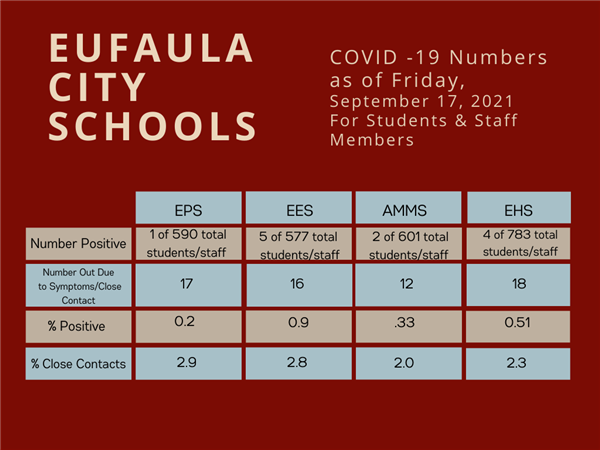 EUFAULA CITY SCHOOLS

COVID -19 Numbers as of Friday, September 17, 2021 For Students & Staff Members

| | EPS | EES | AMMS | EHS |
|---|---|---|---|---|
| Number Positive | 1 of 590 total students/staff | 5 of 577 total students/staff | 2 of 601 total students/staff | 4 of 783 total students/staff |
| Number Out Due to Symptoms/Close Contact | 17 | 16 | 12 | 18 |
| % Positive | 0.2 | 0.9 | .33 | 0.51 |
| % Close Contacts | 2.9 | 2.8 | 2.0 | 2.3 |